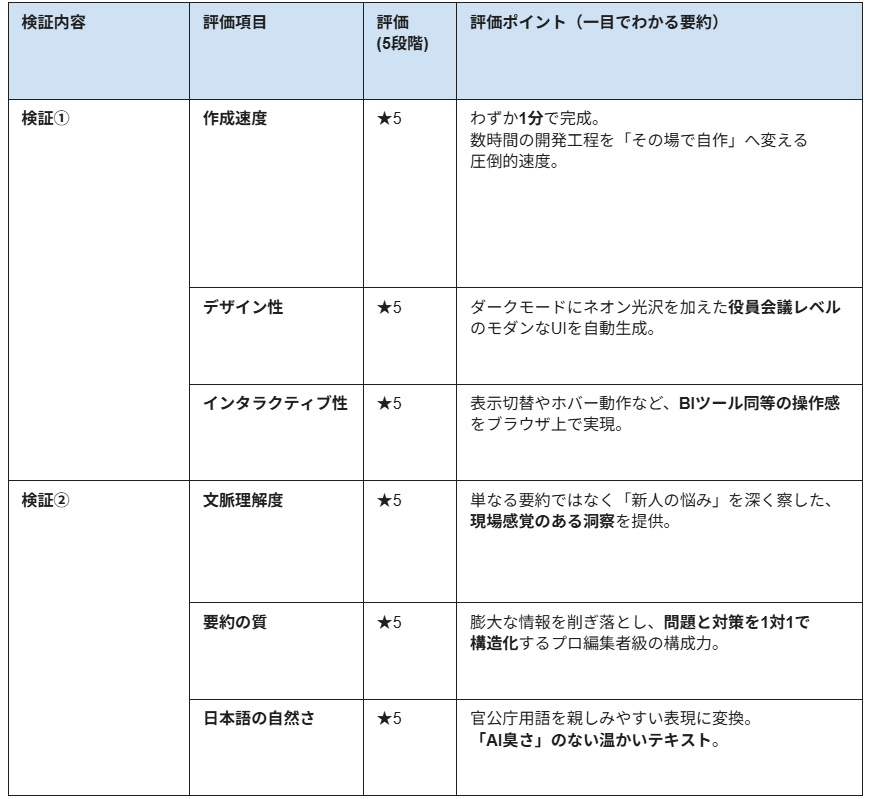 | 検証内容 | 評価項目 | 評価 (5段階) | 評価ポイント（一目でわかる要約） |
|---|---|---|---|
| 検証① | 作成速度 | ★5 | わずか1分で完成。数時間の開発工程を「その場で自作」へ変える圧倒的速度。 |
| | デザイン性 | ★5 | ダークモードにネオン光沢を加えた役員会議レベルのモダンなUIを自動生成。 |
| | インタラクティブ性 | ★5 | 表示切替やホバー動作など、BIツール同等の操作感をブラウザ上で実現。 |
| 検証② | 文脈理解度 | ★5 | 単なる要約ではなく「新人の悩み」を深く察した、現場感覚のある洞察を提供。 |
| | 要約の質 | ★5 | 膨大な情報を削ぎ落とし、問題と対策を1対1で構造化するプロ編集者級の構成力。 |
| | 日本語の自然さ | ★5 | 官公庁用語を親しみやすい表現に変換。「AI臭さ」のない温かいテキスト。 |